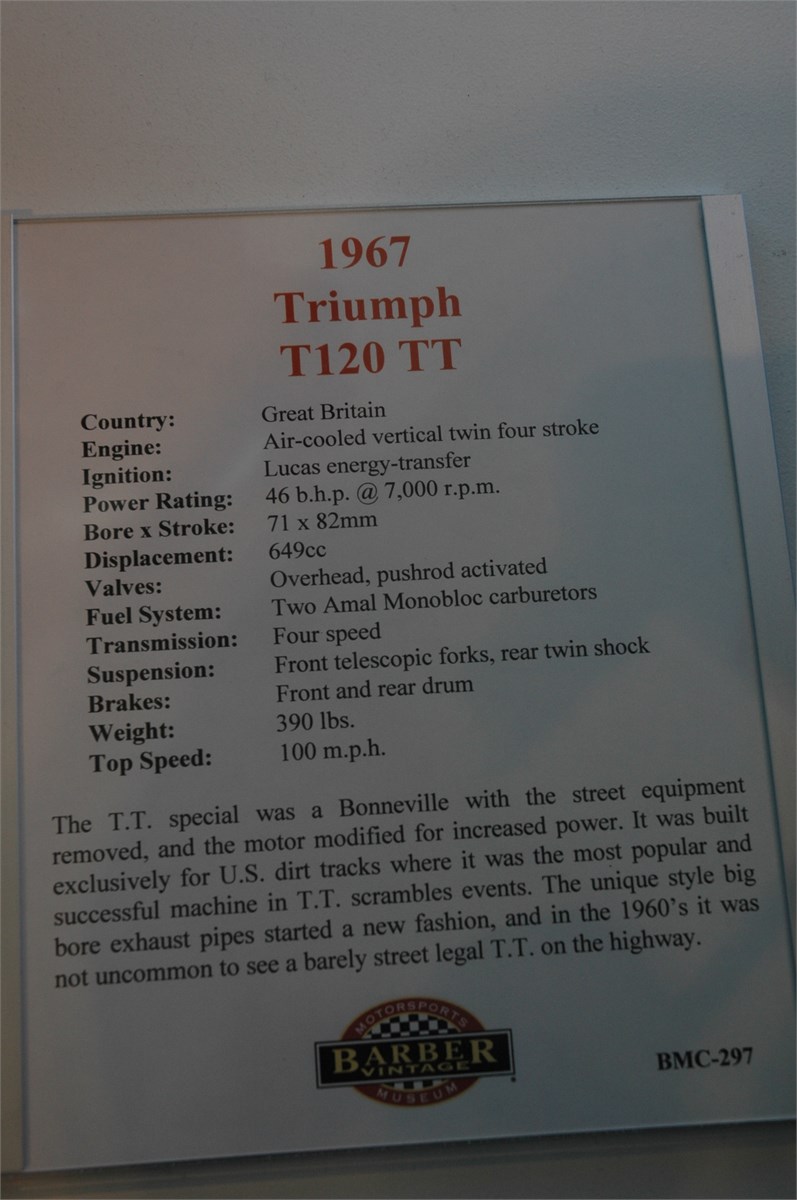 1967
Triumph
T120 TT

Country: Great Britain
Engine: Air-cooled vertical twin four stroke
Ignition: Lucas energy-transfer
Power Rating: 46 b.h.p. @ 7,000 r.p.m.
Bore x Stroke: 71 x 82mm
Displacement: 649cc
Valves: Overhead, pushrod activated
Fuel System: Two Amal Monobloc carburetors
Transmission: Four speed
Suspension: Front telescopic forks, rear twin shock
Brakes: Front and rear drum
Weight: 390 lbs.
Top Speed: 100 m.p.h.

The T.T. special was a Bonneville with the street equipment removed, and the motor modified for increased power. It was built exclusively for U.S. dirt tracks where it was the most popular and successful machine in T.T. scrambles events. The unique style big bore exhaust pipes started a new fashion, and in the 1960's it was not uncommon to see a barely street legal T.T. on the highway.

MOTORSPORTS
BARBER
VINTAGE
MUSEUM

BMC-297